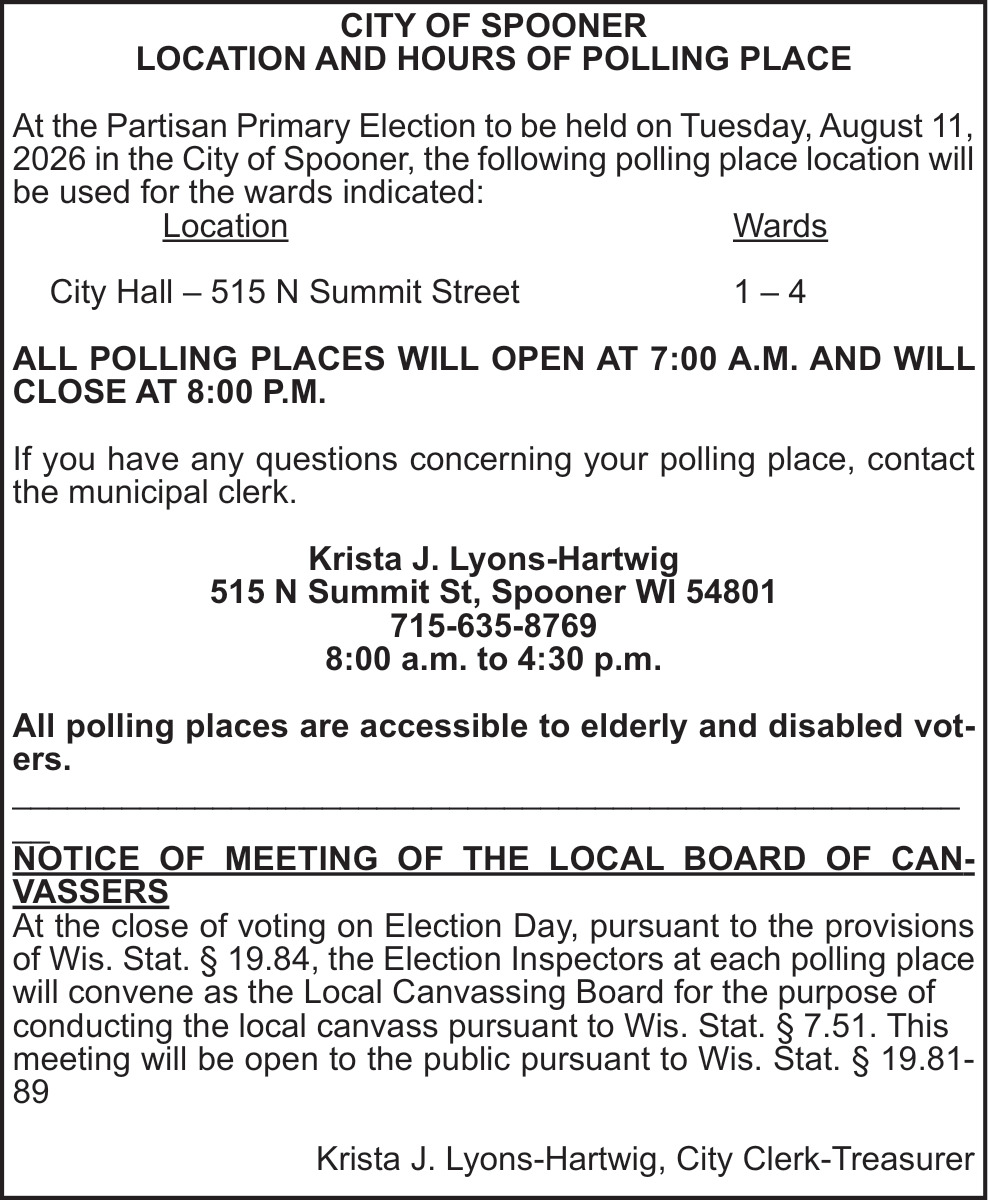 CITY OF SPOONER
LOCATION AND HOURS OF POLLING PLACE

At the Partisan Primary Election to be held on Tuesday, August 11, 2026 in the City of Spooner, the following polling place location will be used for the wards indicated:

| Location | Wards |
|---|---|
| City Hall – 515 N Summit Street | 1 – 4 |

ALL POLLING PLACES WILL OPEN AT 7:00 A.M. AND WILL CLOSE AT 8:00 P.M.

If you have any questions concerning your polling place, contact the municipal clerk.

Krista J. Lyons-Hartwig
515 N Summit St, Spooner WI 54801
715-635-8769
8:00 a.m. to 4:30 p.m.

All polling places are accessible to elderly and disabled voters.

NOTICE OF MEETING OF THE LOCAL BOARD OF CANVASSERS
At the close of voting on Election Day, pursuant to the provisions of Wis. Stat. § 19.84, the Election Inspectors at each polling place will convene as the Local Canvassing Board for the purpose of conducting the local canvass pursuant to Wis. Stat. § 7.51. This meeting will be open to the public pursuant to Wis. Stat. § 19.81-89

Krista J. Lyons-Hartwig, City Clerk-Treasurer